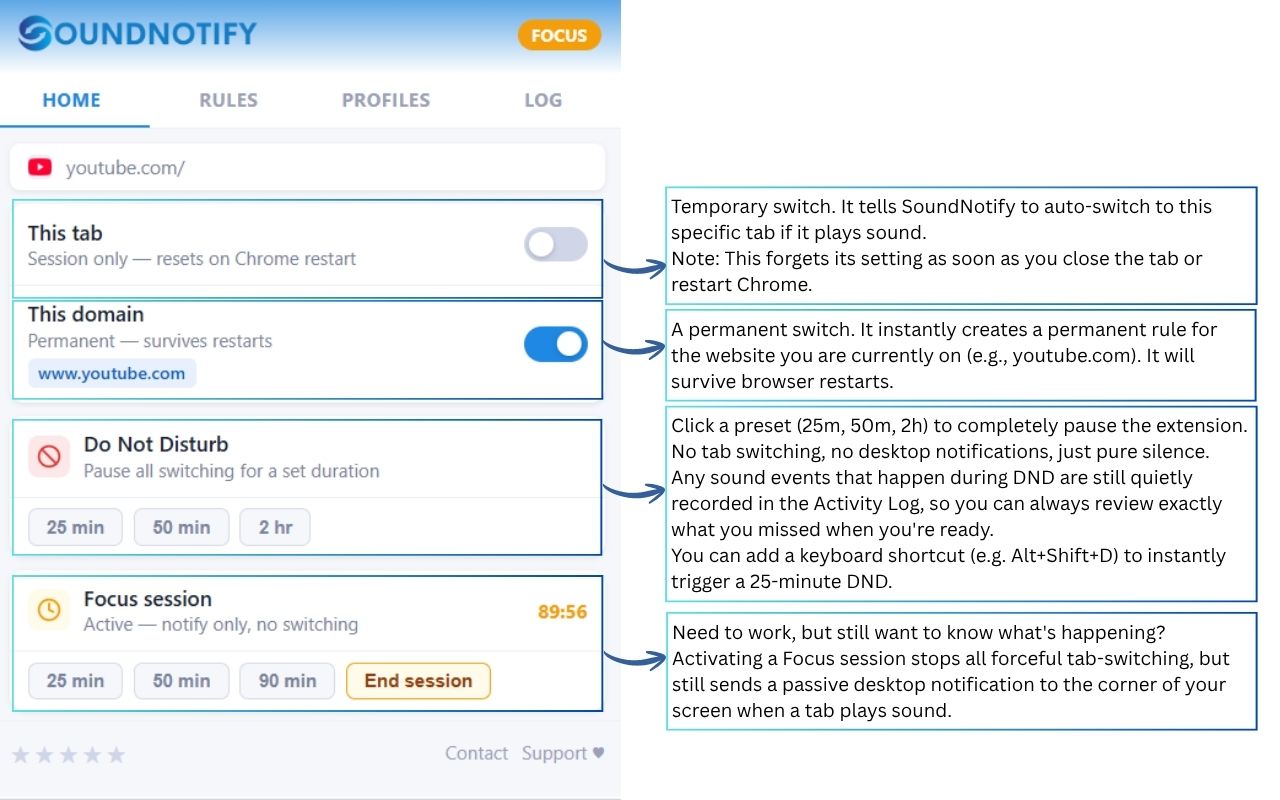 SOUNDNOTIFY
FOCUS

HOME
RULES
PROFILES
LOG

youtube.com/

This tab
Session only — resets on Chrome restart

This domain
Permanent — survives restarts
www.youtube.com

Do Not Disturb
Pause all switching for a set duration
25 min
50 min
2 hr

Focus session
Active — notify only, no switching
89:56
25 min
50 min
90 min
End session

★★★★★
Contact
Support ♥

Temporary switch. It tells SoundNotify to auto-switch to this specific tab if it plays sound.
Note: This forgets its setting as soon as you close the tab or restart Chrome.

A permanent switch. It instantly creates a permanent rule for the website you are currently on (e.g., youtube.com). It will survive browser restarts.

Click a preset (25m, 50m, 2h) to completely pause the extension. No tab switching, no desktop notifications, just pure silence.
Any sound events that happen during DND are still quietly recorded in the Activity Log, so you can always review exactly what you missed when you're ready.
You can add a keyboard shortcut (e.g. Alt+Shift+D) to instantly trigger a 25-minute DND.

Need to work, but still want to know what's happening?
Activating a Focus session stops all forceful tab-switching, but still sends a passive desktop notification to the corner of your screen when a tab plays sound.